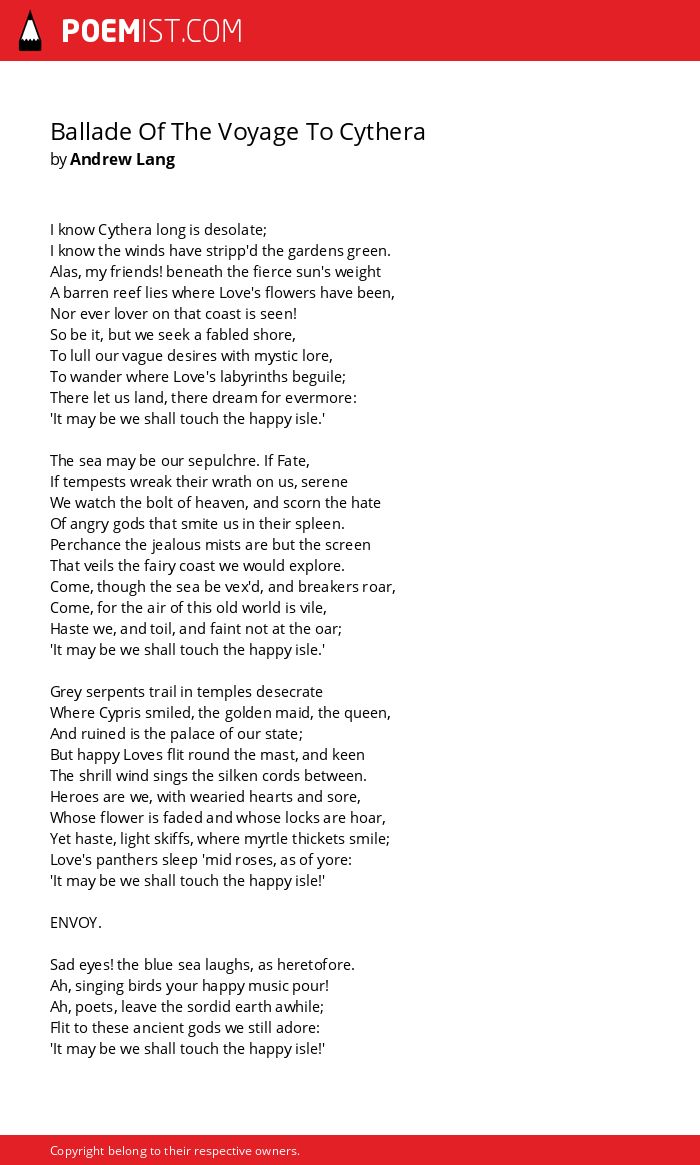 POEMIST.COM

Ballade Of The Voyage To Cythera
by Andrew Lang

I know Cythera long is desolate;
I know the winds have stripp'd the gardens green.
Alas, my friends! beneath the fierce sun's weight
A barren reef lies where Love's flowers have been,
Nor ever lover on that coast is seen!
So be it, but we seek a fabled shore,
To lull our vague desires with mystic lore,
To wander where Love's labyrinths beguile;
There let us land, there dream for evermore:
'It may be we shall touch the happy isle.'

The sea may be our sepulchre. If Fate,
If tempests wreak their wrath on us, serene
We watch the bolt of heaven, and scorn the hate
Of angry gods that smite us in their spleen.
Perchance the jealous mists are but the screen
That veils the fairy coast we would explore.
Come, though the sea be vex'd, and breakers roar,
Come, for the air of this old world is vile,
Haste we, and toil, and faint not at the oar;
'It may be we shall touch the happy isle.'

Grey serpents trail in temples desecrate
Where Cypris smiled, the golden maid, the queen,
And ruined is the palace of our state;
But happy Loves flit round the mast, and keen
The shrill wind sings the silken cords between.
Heroes are we, with wearied hearts and sore,
Whose flower is faded and whose locks are hoar,
Yet haste, light skiffs, where myrtle thickets smile;
Love's panthers sleep 'mid roses, as of yore:
'It may be we shall touch the happy isle!'

ENVOY.

Sad eyes! the blue sea laughs, as heretofore.
Ah, singing birds your happy music pour!
Ah, poets, leave the sordid earth awhile;
Flit to these ancient gods we still adore:
'It may be we shall touch the happy isle!'

Copyright belong to their respective owners.